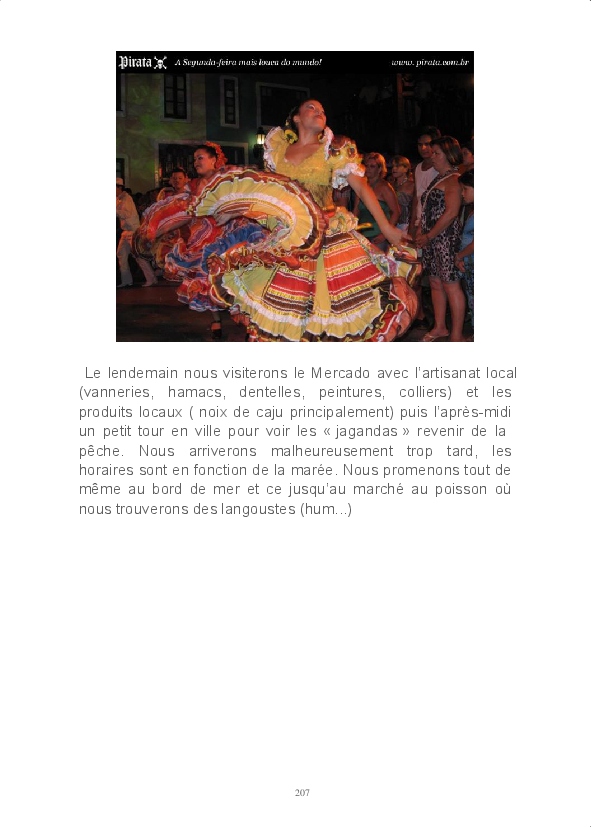 Pirata A Segunda-feira mais louca do mundo! www.pirata.com.br

Le lendemain nous visiterons le Mercado avec l'artisanat local (vanneries, hamacs, dentelles, peintures, colliers) et les produits locaux ( noix de caju principalement) puis l'après-midi un petit tour en ville pour voir les « jagandas » revenir de la pêche. Nous arriverons malheureusement trop tard, les horaires sont en fonction de la marée. Nous promenons tout de même au bord de mer et ce jusqu'au marché au poisson où nous trouverons des langoustes (hum...)

207